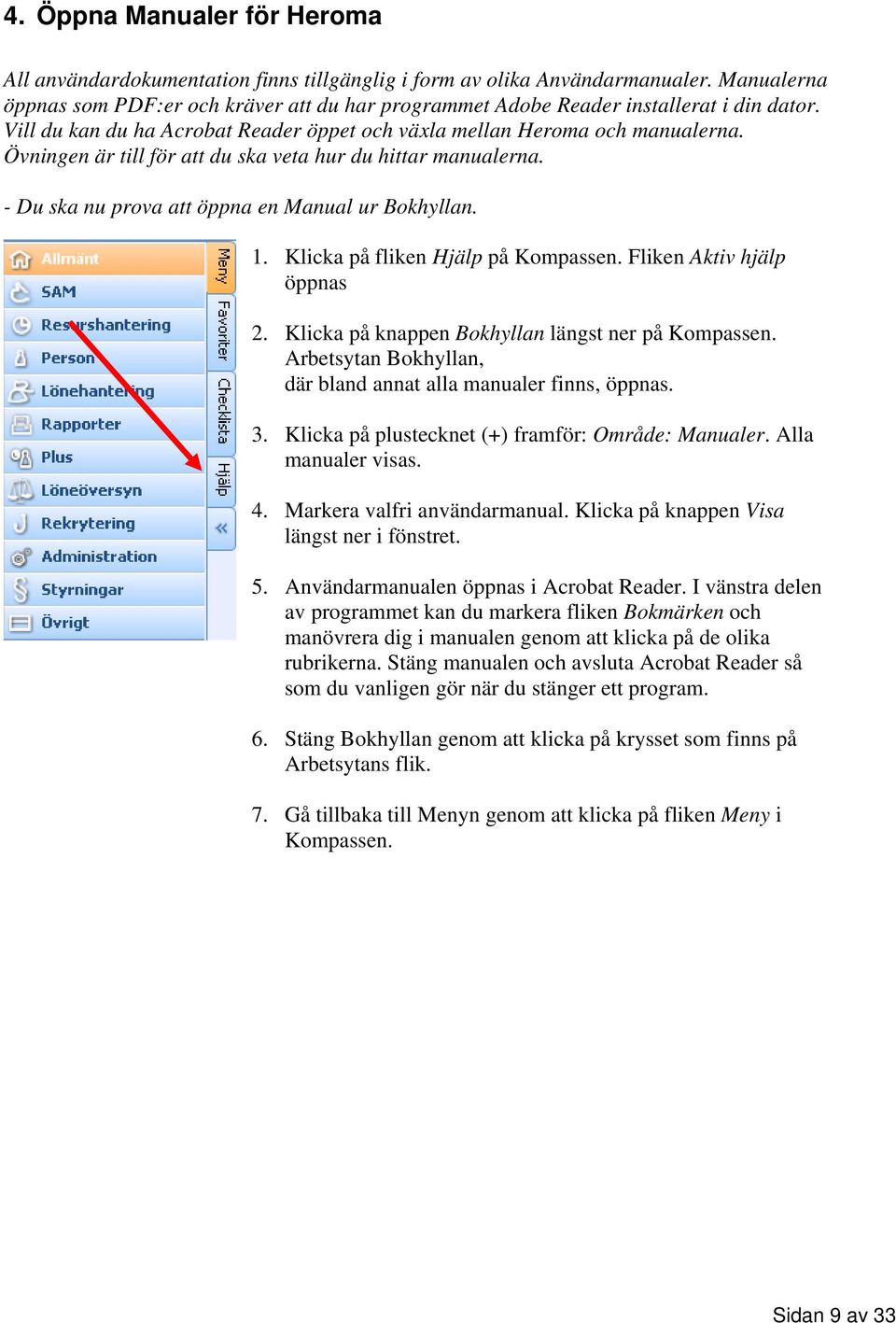 4. Öppna Manualer för Heroma

All användardokumentation finns tillgänglig i form av olika Användarmanualer. Manualerna öppnas som PDF:er och kräver att du har programmet Adobe Reader installerat i din dator. Vill du kan du ha Acrobat Reader öppet och växla mellan Heroma och manualerna. Övningen är till för att du ska veta hur du hittar manualerna.

- Du ska nu prova att öppna en Manual ur Bokhyllan.

Allmänt
SAM
Resurshantering
Person
Lönehantering
Rapporter
Plus
Löneöversyn
Rekrytering
Administration
Styrningar
Övrigt

Meny
Favoriter
Checklista
Hjälp
«

1. Klicka på fliken Hjälp på Kompassen. Fliken Aktiv hjälp öppnas

2. Klicka på knappen Bokhyllan längst ner på Kompassen. Arbetsytan Bokhyllan, där bland annat alla manualer finns, öppnas.

3. Klicka på plustecknet (+) framför: Område: Manualer. Alla manualer visas.

4. Markera valfri användarmanual. Klicka på knappen Visa längst ner i fönstret.

5. Användarmanualen öppnas i Acrobat Reader. I vänstra delen av programmet kan du markera fliken Bokmärken och manövrera dig i manualen genom att klicka på de olika rubrikerna. Stäng manualen och avsluta Acrobat Reader så som du vanligen gör när du stänger ett program.

6. Stäng Bokhyllan genom att klicka på krysset som finns på Arbetsytans flik.

7. Gå tillbaka till Menyn genom att klicka på fliken Meny i Kompassen.

Sidan 9 av 33